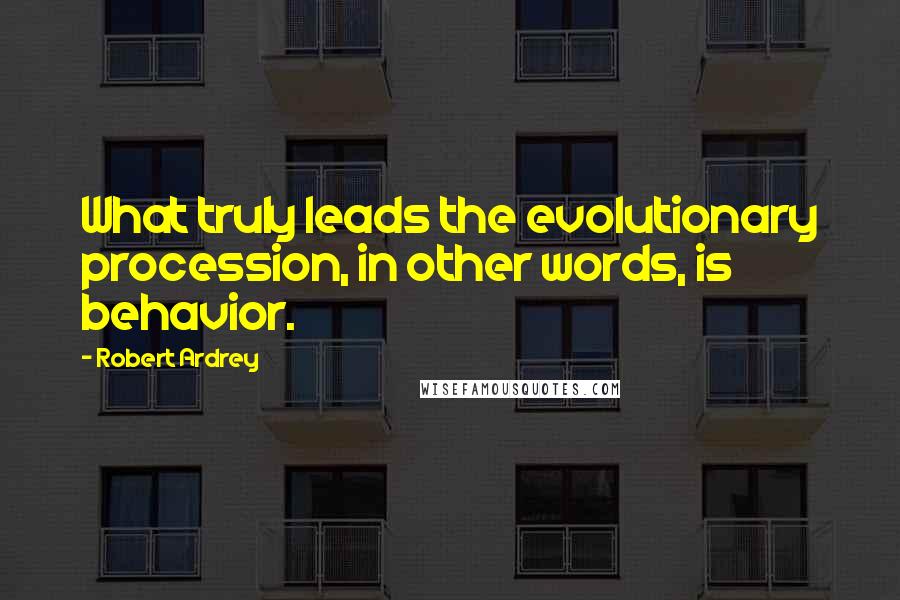 What truly leads the evolutionary procession, in other words, is behavior.

- Robert Ardrey

WISEFAMOUSQUOTES.COM